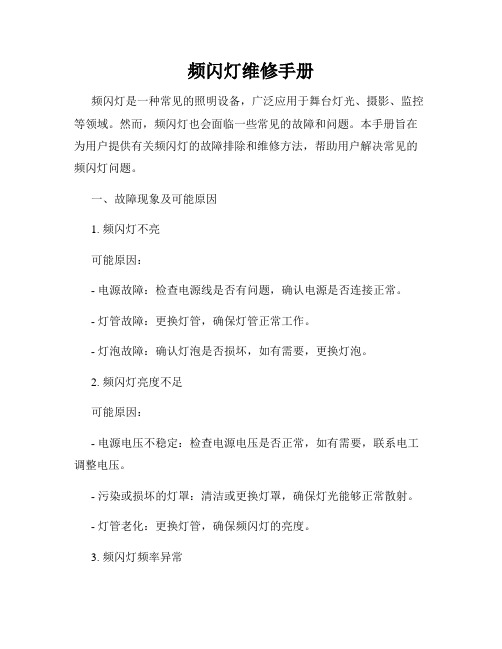 频闪灯维修手册

频闪灯是一种常见的照明设备，广泛应用于舞台灯光、摄影、监控等领域。然而，频闪灯也会面临一些常见的故障和问题。本手册旨在为用户提供有关频闪灯的故障排除和维修方法，帮助用户解决常见的频闪灯问题。

一、故障现象及可能原因

1. 频闪灯不亮

可能原因：

- 电源故障：检查电源线是否有问题，确认电源是否连接正常。

- 灯管故障：更换灯管，确保灯管正常工作。

- 灯泡故障：确认灯泡是否损坏，如有需要，更换灯泡。

2. 频闪灯亮度不足

可能原因：

- 电源电压不稳定：检查电源电压是否正常，如有需要，联系电工调整电压。

- 污染或损坏的灯罩：清洁或更换灯罩，确保灯光能够正常散射。

- 灯管老化：更换灯管，确保频闪灯的亮度。

3. 频闪灯频率异常